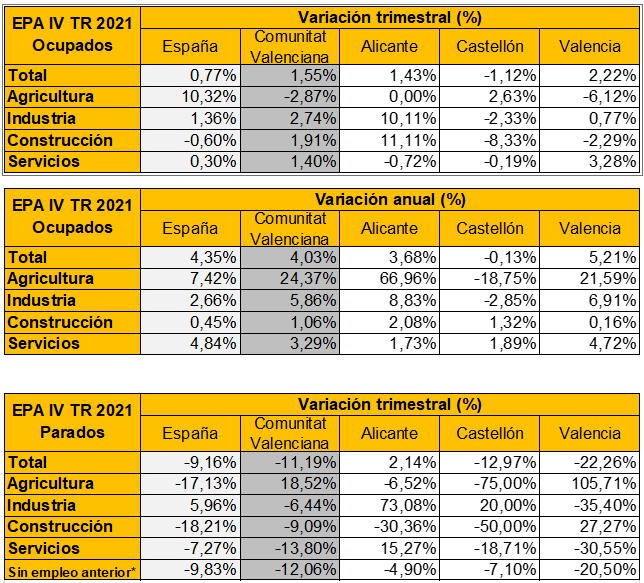 | EPA IV TR 2021 Ocupados | Variación trimestral (%) | | | | |
|---|---|---|---|---|---|
| | España | Comunitat Valenciana | Alicante | Castellón | Valencia |
| Total | 0,77% | 1,55% | 1,43% | -1,12% | 2,22% |
| Agricultura | 10,32% | -2,87% | 0,00% | 2,63% | -6,12% |
| Industria | 1,36% | 2,74% | 10,11% | -2,33% | 0,77% |
| Construcción | -0,60% | 1,91% | 11,11% | -8,33% | -2,29% |
| Servicios | 0,30% | 1,40% | -0,72% | -0,19% | 3,28% |

| EPA IV TR 2021 Ocupados | Variación anual (%) | | | | |
|---|---|---|---|---|---|
| | España | Comunitat Valenciana | Alicante | Castellón | Valencia |
| Total | 4,35% | 4,03% | 3,68% | -0,13% | 5,21% |
| Agricultura | 7,42% | 24,37% | 66,96% | -18,75% | 21,59% |
| Industria | 2,66% | 5,86% | 8,83% | -2,85% | 6,91% |
| Construcción | 0,45% | 1,06% | 2,08% | 1,32% | 0,16% |
| Servicios | 4,84% | 3,29% | 1,73% | 1,89% | 4,72% |

| EPA IV TR 2021 Parados | Variación trimestral (%) | | | | |
|---|---|---|---|---|---|
| | España | Comunitat Valenciana | Alicante | Castellón | Valencia |
| Total | -9,16% | -11,19% | 2,14% | -12,97% | -22,26% |
| Agricultura | -17,13% | 18,52% | -6,52% | -75,00% | 105,71% |
| Industria | 5,96% | -6,44% | 73,08% | 20,00% | -35,40% |
| Construcción | -18,21% | -9,09% | -30,36% | -50,00% | 27,27% |
| Servicios | -7,27% | -13,80% | 15,27% | -18,71% | -30,55% |
| Sin empleo anterior* | -9,83% | -12,06% | -4,90% | -7,10% | -20,50% |